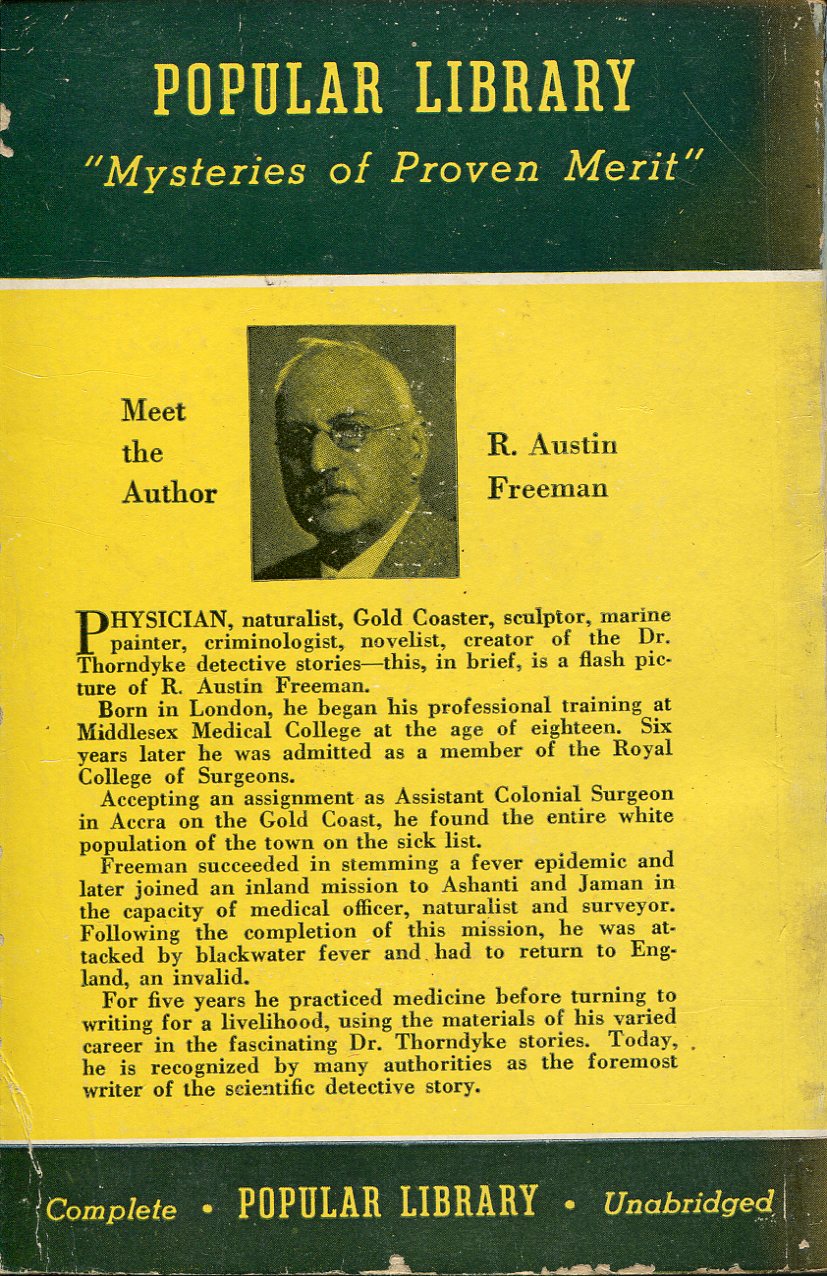 POPULAR LIBRARY

"Mysteries of Proven Merit"

Meet the Author

R. Austin Freeman

PHYSICIAN, naturalist, Gold Coaster, sculptor, marine painter, criminologist, novelist, creator of the Dr. Thorndyke detective stories—this, in brief, is a flash picture of R. Austin Freeman.

Born in London, he began his professional training at Middlesex Medical College at the age of eighteen. Six years later he was admitted as a member of the Royal College of Surgeons.

Accepting an assignment as Assistant Colonial Surgeon in Accra on the Gold Coast, he found the entire white population of the town on the sick list.

Freeman succeeded in stemming a fever epidemic and later joined an inland mission to Ashanti and Jaman in the capacity of medical officer, naturalist and surveyor. Following the completion of this mission, he was attacked by blackwater fever and had to return to England, an invalid.

For five years he practiced medicine before turning to writing for a livelihood, using the materials of his varied career in the fascinating Dr. Thorndyke stories. Today, he is recognized by many authorities as the foremost writer of the scientific detective story.

Complete • POPULAR LIBRARY • Unabridged